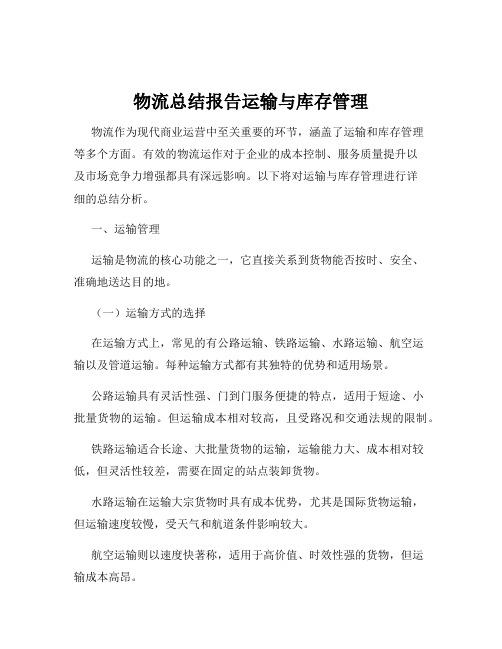 物流总结报告运输与库存管理

物流作为现代商业运营中至关重要的环节，涵盖了运输和库存管理等多个方面。有效的物流运作对于企业的成本控制、服务质量提升以及市场竞争力增强都具有深远影响。以下将对运输与库存管理进行详细的总结分析。

一、运输管理

运输是物流的核心功能之一，它直接关系到货物能否按时、安全、准确地送达目的地。

（一）运输方式的选择

在运输方式上，常见的有公路运输、铁路运输、水路运输、航空运输以及管道运输。每种运输方式都有其独特的优势和适用场景。

公路运输具有灵活性强、门到门服务便捷的特点，适用于短途、小批量货物的运输。但运输成本相对较高，且受路况和交通法规的限制。

铁路运输适合长途、大批量货物的运输，运输能力大、成本相对较低，但灵活性较差，需要在固定的站点装卸货物。

水路运输在运输大宗货物时具有成本优势，尤其是国际货物运输，但运输速度较慢，受天气和航道条件影响较大。

航空运输则以速度快著称，适用于高价值、时效性强的货物，但运输成本高昂。